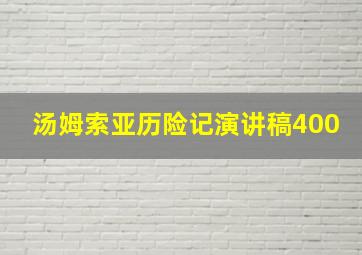 汤姆索亚历险记演讲稿400